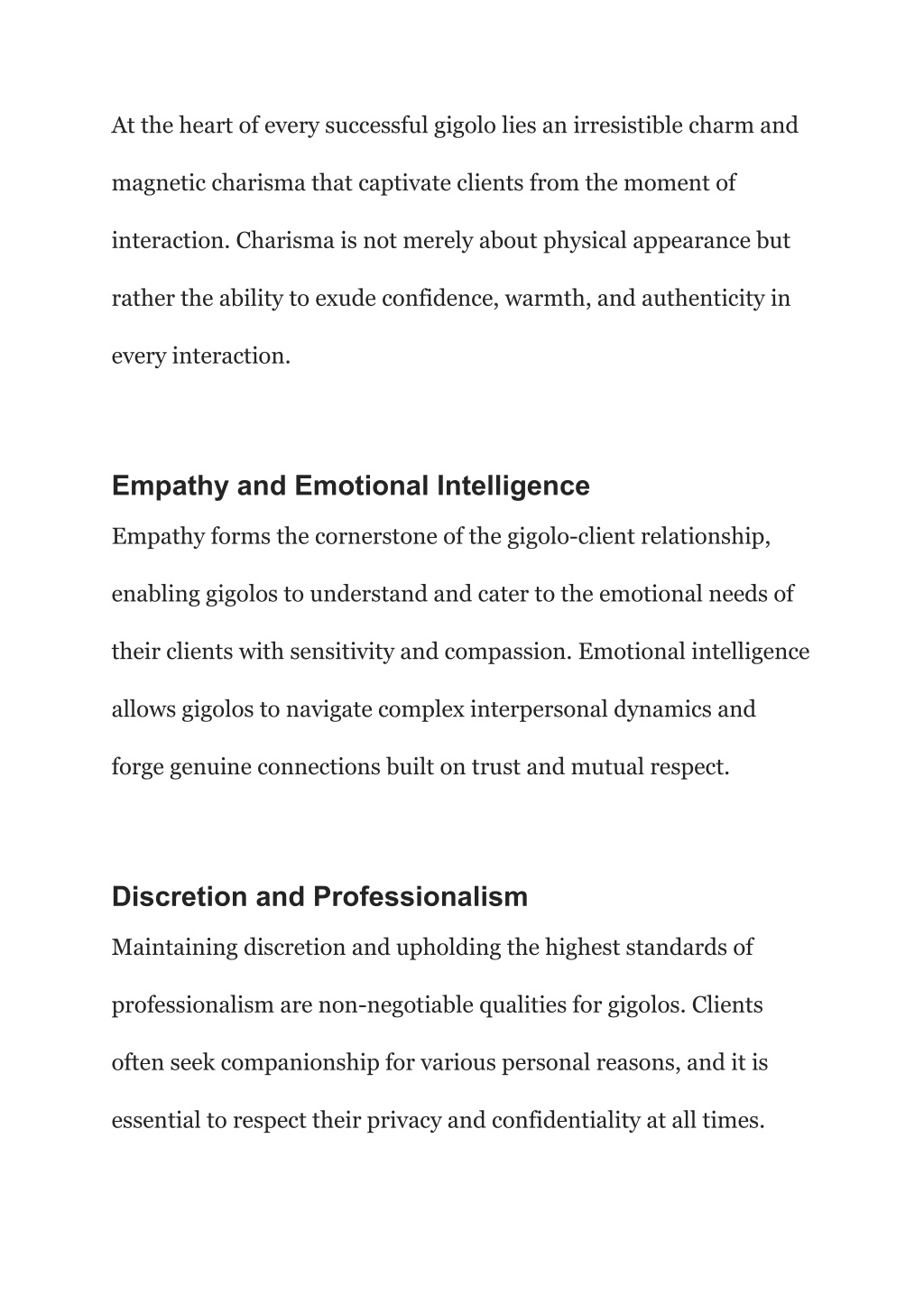 At the heart of every successful gigolo lies an irresistible charm and magnetic charisma that captivate clients from the moment of interaction. Charisma is not merely about physical appearance but rather the ability to exude confidence, warmth, and authenticity in every interaction.

Empathy and Emotional Intelligence

Empathy forms the cornerstone of the gigolo-client relationship, enabling gigolos to understand and cater to the emotional needs of their clients with sensitivity and compassion. Emotional intelligence allows gigolos to navigate complex interpersonal dynamics and forge genuine connections built on trust and mutual respect.

Discretion and Professionalism

Maintaining discretion and upholding the highest standards of professionalism are non-negotiable qualities for gigolos. Clients often seek companionship for various personal reasons, and it is essential to respect their privacy and confidentiality at all times.